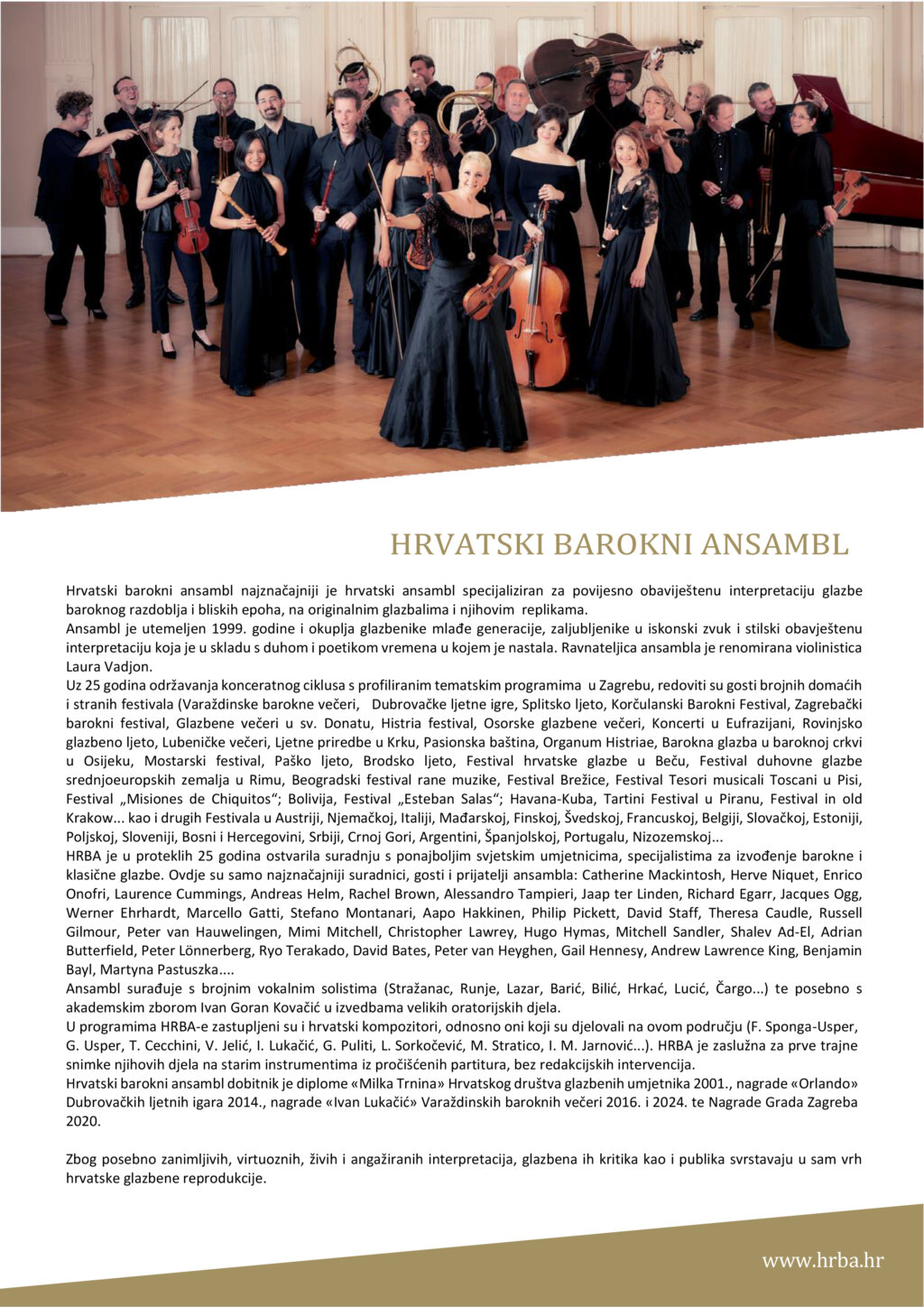 HRVATSKI BAROKNI ANSAMBL

Hrvatski barokni ansambl najznačajniji je hrvatski ansambl specijaliziran za povijesno obaviještenu interpretaciju glazbe baroknog razdoblja i bliskih epoha, na originalnim glazbalima i njihovim replikama.

Ansambl je utemeljen 1999. godine i okuplja glazbenike mlađe generacije, zaljubljenike u iskonski zvuk i stilski obavještenu interpretaciju koja je u skladu s duhom i poetikom vremena u kojem je nastala. Ravnateljica ansambla je renomirana violinistica Laura Vadjon.

Uz 25 godina održavanja konceratnog ciklusa s profiliranim tematskim programima u Zagrebu, redoviti su gosti brojnih domaćih i stranih festivala (Varaždinske barokne večeri, Dubrovačke ljetne igre, Splitsko ljeto, Korčulanski Barokni Festival, Zagrebački barokni festival, Glazbene večeri u sv. Donatu, Histria festival, Osorske glazbene večeri, Koncerti u Eufrazijani, Rovinjsko glazbeno ljeto, Lubeničke večeri, Ljetne priredbe u Krku, Pasionska baština, Organum Histriae, Barokna glazba u baroknoj crkvi u Osijeku, Mostarski festival, Paško ljeto, Brodsko ljeto, Festival hrvatske glazbe u Beču, Festival duhovne glazbe srednjoeuropskih zemalja u Rimu, Beogradski festival rane muzike, Festival Brežice, Festival Tesori musicali Toscani u Pisi, Festival „Misiones de Chiquitos“; Bolivija, Festival „Esteban Salas“; Havana-Kuba, Tartini Festival u Piranu, Festival in old Krakow... kao i drugih Festivala u Austriji, Njemačkoj, Italiji, Mađarskoj, Finskoj, Švedskoj, Francuskoj, Belgiji, Slovačkoj, Estoniji, Poljskoj, Sloveniji, Bosni i Hercegovini, Srbiji, Crnoj Gori, Argentini, Španjolskoj, Portugalu, Nizozemskoj...

HRBA je u proteklih 25 godina ostvarila suradnju s ponajboljim svjetskim umjetnicima, specijalistima za izvođenje barokne i klasične glazbe. Ovdje su samo najznačajniji suradnici, gosti i prijatelji ansambla: Catherine Mackintosh, Herve Niquet, Enrico Onofri, Laurence Cummings, Andreas Helm, Rachel Brown, Alessandro Tampieri, Jaap ter Linden, Richard Egarr, Jacques Ogg, Werner Ehrhardt, Marcello Gatti, Stefano Montanari, Aapo Hakkinen, Philip Pickett, David Staff, Theresa Caudle, Russell Gilmour, Peter van Hauwelingen, Mimi Mitchell, Christopher Lawrey, Hugo Hymas, Mitchell Sandler, Shalev Ad-El, Adrian Butterfield, Peter Lönnerberg, Ryo Terakado, David Bates, Peter van Heyghen, Gail Hennesy, Andrew Lawrence King, Benjamin Bayl, Martyna Pastuszka....

Ansambl surađuje s brojnim vokalnim solistima (Stražanac, Runje, Lazar, Barić, Bilić, Hrkać, Lucić, Čargo...) te posebno s akademskim zborom Ivan Goran Kovačić u izvedbama velikih oratorijskih djela.

U programima HRBA-e zastupljeni su i hrvatski kompozitori, odnosno oni koji su djelovali na ovom području (F. Sponga-Usper, G. Usper, T. Cecchini, V. Jelić, I. Lukačić, G. Puliti, L. Sorkočević, M. Stratico, I. M. Jarnović...). HRBA je zaslužna za prve trajne snimke njihovih djela na starim instrumentima iz pročišćenih partitura, bez redakcijskih intervencija.

Hrvatski barokni ansambl dobitnik je diplome «Milka Trnina» Hrvatskog društva glazbenih umjetnika 2001., nagrade «Orlando» Dubrovačkih ljetnih igara 2014., nagrade «Ivan Lukačić» Varaždinskih baroknih večeri 2016. i 2024. te Nagrade Grada Zagreba 2020.

Zbog posebno zanimljivih, virtuoznih, živih i angažiranih interpretacija, glazbena ih kritika kao i publika svrstavaju u sam vrh hrvatske glazbene reprodukcije.

www.hrba.hr